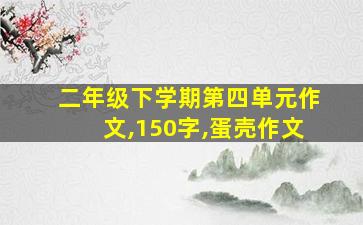 二年级下学期第四单元作文,150字,蛋壳作文